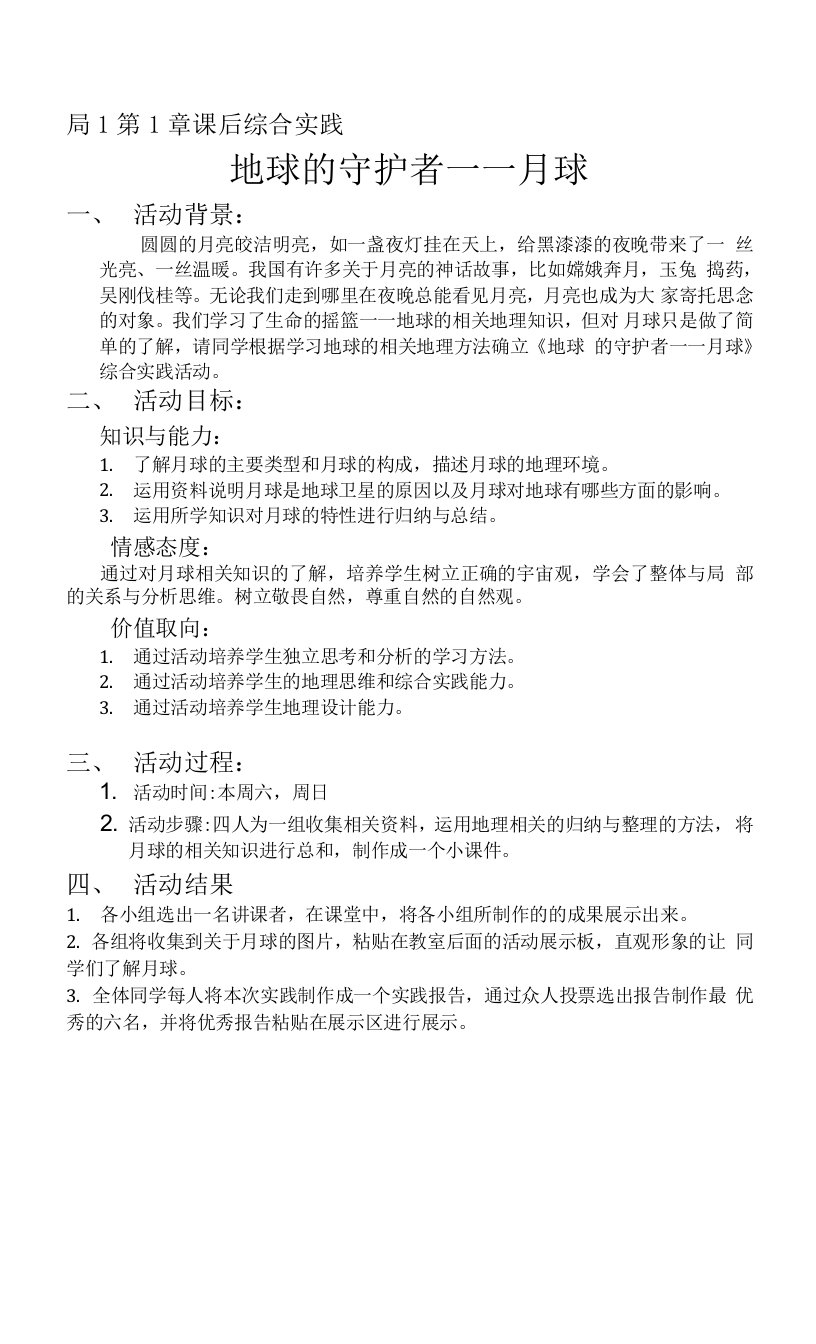 局 1 第 1 章课后综合实践

地球的守护者一一月球

一、 活动背景：

圆圆的月亮皎洁明亮，如一盏夜灯挂在天上，给黑漆漆的夜晚带来了一 丝光亮、一丝温暖。我国有许多关于月亮的神话故事，比如嫦娥奔月，玉兔 捣药，吴刚伐桂等。无论我们走到哪里在夜晚总能看见月亮，月亮也成为大 家寄托思念的对象。我们学习了生命的摇篮一一地球的相关地理知识，但对 月球只是做了简单的了解，请同学根据学习地球的相关地理方法确立《地球 的守护者一一月球》综合实践活动。

二、 活动目标：

知识与能力：

1. 了解月球的主要类型和月球的构成，描述月球的地理环境。
2. 运用资料说明月球是地球卫星的原因以及月球对地球有哪些方面的影响。
3. 运用所学知识对月球的特性进行归纳与总结。

情感态度：

通过对月球相关知识的了解，培养学生树立正确的宇宙观，学会了整体与局 部的关系与分析思维。树立敬畏自然，尊重自然的自然观。

价值取向：

1. 通过活动培养学生独立思考和分析的学习方法。
2. 通过活动培养学生的地理思维和综合实践能力。
3. 通过活动培养学生地理设计能力。

三、 活动过程：

1. 活动时间:本周六，周日
2. 活动步骤:四人为一组收集相关资料，运用地理相关的归纳与整理的方法，将月球的相关知识进行总和，制作成一个小课件。

四、 活动结果

1. 各小组选出一名讲课者，在课堂中，将各小组所制作的的成果展示出来。
2. 各组将收集到关于月球的图片，粘贴在教室后面的活动展示板，直观形象的让 同学们了解月球。
3. 全体同学每人将本次实践制作成一个实践报告，通过众人投票选出报告制作最 优秀的六名，并将优秀报告粘贴在展示区进行展示。